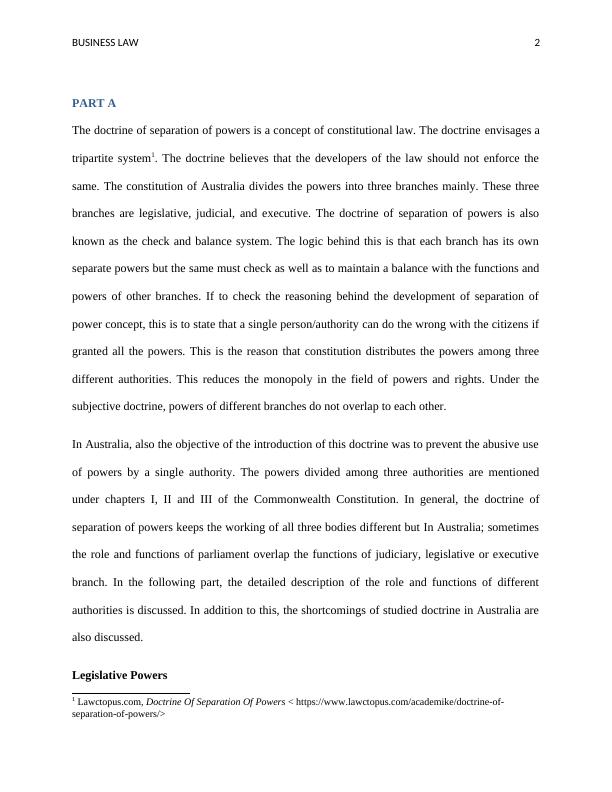 BUSINESS LAW 2

PART A

The doctrine of separation of powers is a concept of constitutional law. The doctrine envisages a tripartite system$^1$. The doctrine believes that the developers of the law should not enforce the same. The constitution of Australia divides the powers into three branches mainly. These three branches are legislative, judicial, and executive. The doctrine of separation of powers is also known as the check and balance system. The logic behind this is that each branch has its own separate powers but the same must check as well as to maintain a balance with the functions and powers of other branches. If to check the reasoning behind the development of separation of power concept, this is to state that a single person/authority can do the wrong with the citizens if granted all the powers. This is the reason that constitution distributes the powers among three different authorities. This reduces the monopoly in the field of powers and rights. Under the subjective doctrine, powers of different branches do not overlap to each other.

In Australia, also the objective of the introduction of this doctrine was to prevent the abusive use of powers by a single authority. The powers divided among three authorities are mentioned under chapters I, II and III of the Commonwealth Constitution. In general, the doctrine of separation of powers keeps the working of all three bodies different but In Australia; sometimes the role and functions of parliament overlap the functions of judiciary, legislative or executive branch. In the following part, the detailed description of the role and functions of different authorities is discussed. In addition to this, the shortcomings of studied doctrine in Australia are also discussed.

Legislative Powers

$^1$ Lawctopus.com, Doctrine Of Separation Of Powers < https://www.lawctopus.com/academike/doctrine-of-separation-of-powers/>